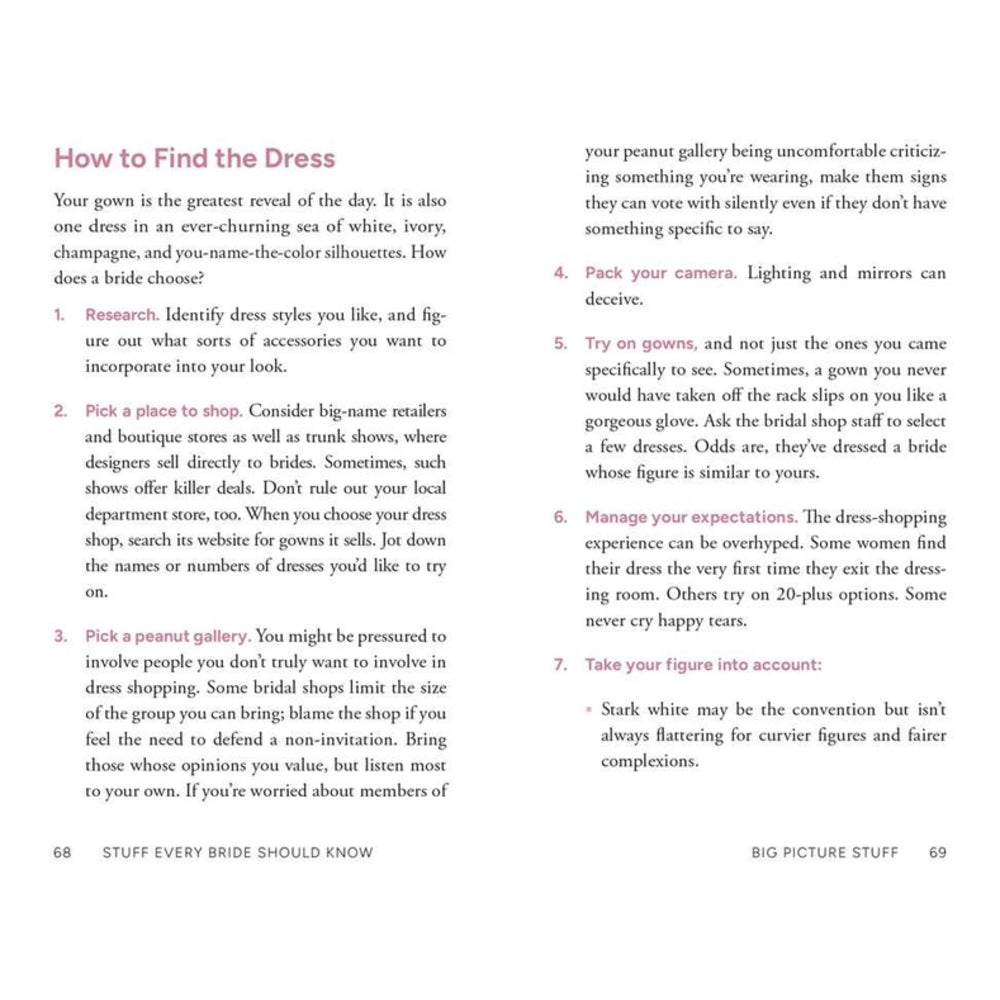 How to Find the Dress

Your gown is the greatest reveal of the day. It is also one dress in an ever-churning sea of white, ivory, champagne, and you-name-the-color silhouettes. How does a bride choose?

1. Research. Identify dress styles you like, and figure out what sorts of accessories you want to incorporate into your look.

2. Pick a place to shop. Consider big-name retailers and boutique stores as well as trunk shows, where designers sell directly to brides. Sometimes, such shows offer killer deals. Don't rule out your local department store, too. When you choose your dress shop, search its website for gowns it sells. Jot down the names or numbers of dresses you'd like to try on.

3. Pick a peanut gallery. You might be pressured to involve people you don't truly want to involve in dress shopping. Some bridal shops limit the size of the group you can bring; blame the shop if you feel the need to defend a non-invitation. Bring those whose opinions you value, but listen most to your own. If you're worried about members of your peanut gallery being uncomfortable criticizing something you're wearing, make them signs they can vote with silently even if they don't have something specific to say.

4. Pack your camera. Lighting and mirrors can deceive.

5. Try on gowns, and not just the ones you came specifically to see. Sometimes, a gown you never would have taken off the rack slips on you like a gorgeous glove. Ask the bridal shop staff to select a few dresses. Odds are, they've dressed a bride whose figure is similar to yours.

6. Manage your expectations. The dress-shopping experience can be overhyped. Some women find their dress the very first time they exit the dressing room. Others try on 20-plus options. Some never cry happy tears.

7. Take your figure into account:

• Stark white may be the convention but isn't always flattering for curvier figures and fairer complexions.

68 STUFF EVERY BRIDE SHOULD KNOW

BIG PICTURE STUFF 69